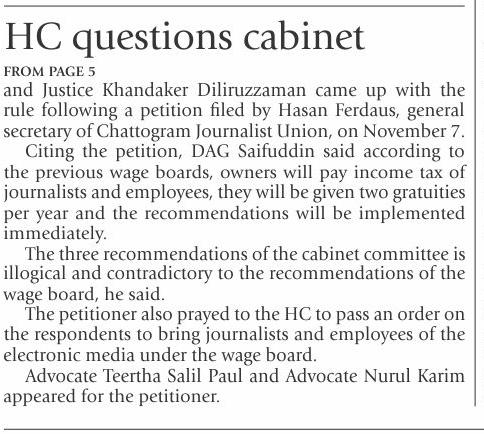 HC questions cabinet

FROM PAGE 5

and Justice Khandaker Diliruzzaman came up with the rule following a petition filed by Hasan Ferdaus, general secretary of Chattogram Journalist Union, on November 7.

Citing the petition, DAG Saifuddin said according to the previous wage boards, owners will pay income tax of journalists and employees, they will be given two gratuities per year and the recommendations will be implemented immediately.

The three recommendations of the cabinet committee is illogical and contradictory to the recommendations of the wage board, he said.

The petitioner also prayed to the HC to pass an order on the respondents to bring journalists and employees of the electronic media under the wage board.

Advocate Teertha Salil Paul and Advocate Nurul Karim appeared for the petitioner.